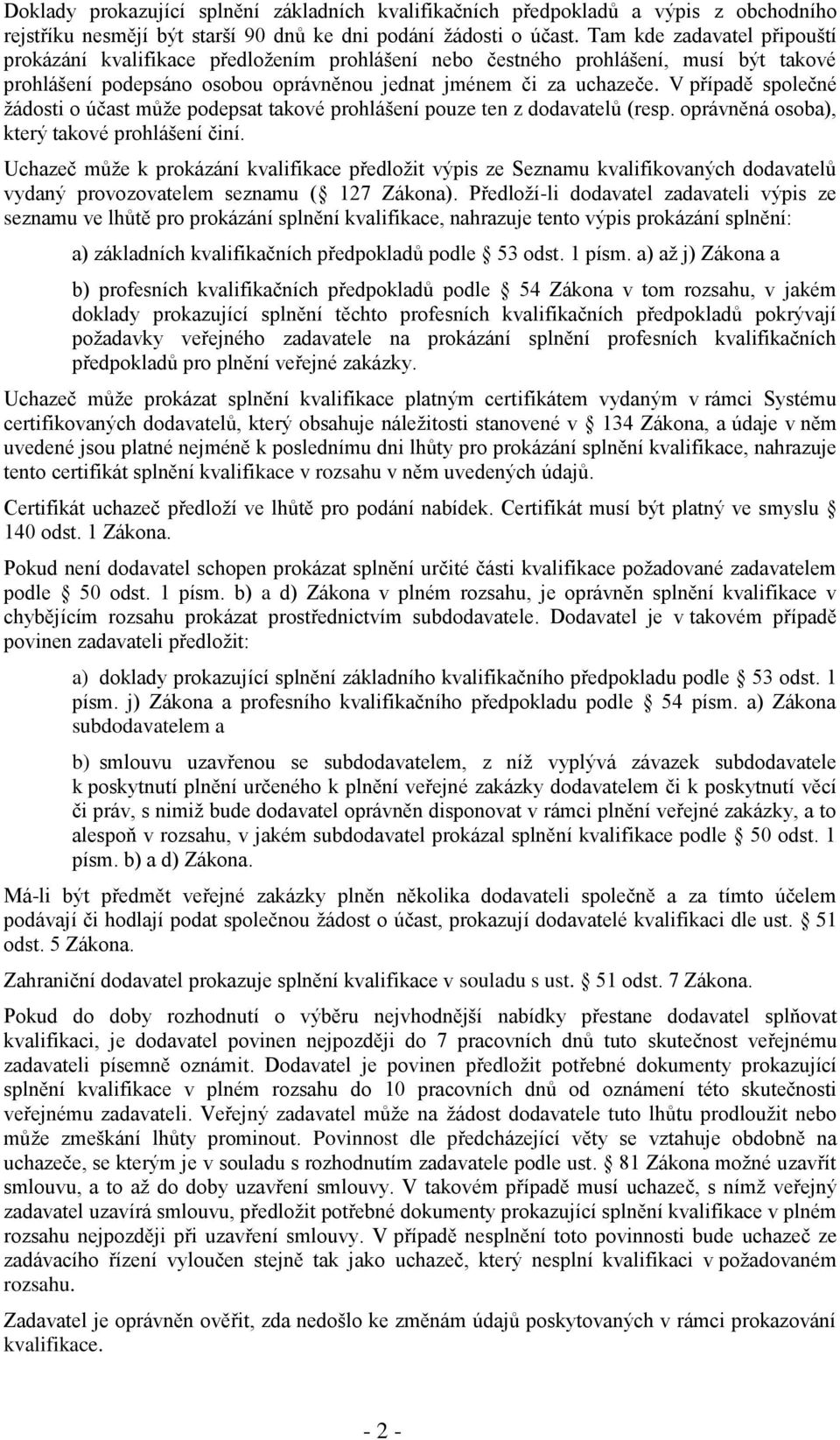 Doklady prokazující splnění základních kvalifikačních předpokladů a výpis z obchodního rejstříku nesmějí být starší 90 dnů ke dni podání žádosti o účast. Tam kde zadavatel připouští prokázání kvalifikace předložením prohlášení nebo čestného prohlášení, musí být takové prohlášení podepsáno osobou oprávněnou jednat jménem či za uchazeče. V případě společné žádosti o účast může podepsat takové prohlášení pouze ten z dodavatelů (resp. oprávněná osoba), který takové prohlášení činí.

Uchazeč může k prokázání kvalifikace předložit výpis ze Seznamu kvalifikovaných dodavatelů vydaný provozovatelem seznamu ( 127 Zákona). Předloží-li dodavatel zadavateli výpis ze seznamu ve lhůtě pro prokázání splnění kvalifikace, nahrazuje tento výpis prokázání splnění:

a) základních kvalifikačních předpokladů podle 53 odst. 1 písm. a) až j) Zákona a

b) profesních kvalifikačních předpokladů podle 54 Zákona v tom rozsahu, v jakém doklady prokazující splnění těchto profesních kvalifikačních předpokladů pokrývají požadavky veřejného zadavatele na prokázání splnění profesních kvalifikačních předpokladů pro plnění veřejné zakázky.

Uchazeč může prokázat splnění kvalifikace platným certifikátem vydaným v rámci Systému certifikovaných dodavatelů, který obsahuje náležitosti stanovené v 134 Zákona, a údaje v něm uvedené jsou platné nejméně k poslednímu dni lhůty pro prokázání splnění kvalifikace, nahrazuje tento certifikát splnění kvalifikace v rozsahu v něm uvedených údajů.

Certifikát uchazeč předloží ve lhůtě pro podání nabídek. Certifikát musí být platný ve smyslu 140 odst. 1 Zákona.

Pokud není dodavatel schopen prokázat splnění určité části kvalifikace požadované zadavatelem podle 50 odst. 1 písm. b) a d) Zákona v plném rozsahu, je oprávněn splnění kvalifikace v chybějícím rozsahu prokázat prostřednictvím subdodavatele. Dodavatel je v takovém případě povinen zadavateli předložit:

a) doklady prokazující splnění základního kvalifikačního předpokladu podle 53 odst. 1 písm. j) Zákona a profesního kvalifikačního předpokladu podle 54 písm. a) Zákona subdodavatelem a

b) smlouvu uzavřenou se subdodavatelem, z níž vyplývá závazek subdodavatele k poskytnutí plnění určeného k plnění veřejné zakázky dodavatelem či k poskytnutí věcí či práv, s nimiž bude dodavatel oprávněn disponovat v rámci plnění veřejné zakázky, a to alespoň v rozsahu, v jakém subdodavatel prokázal splnění kvalifikace podle 50 odst. 1 písm. b) a d) Zákona.

Má-li být předmět veřejné zakázky plněn několika dodavateli společně a za tímto účelem podávají či hodlají podat společnou žádost o účast, prokazují dodavatelé kvalifikaci dle ust. 51 odst. 5 Zákona.

Zahraniční dodavatel prokazuje splnění kvalifikace v souladu s ust. 51 odst. 7 Zákona.

Pokud do doby rozhodnutí o výběru nejvhodnější nabídky přestane dodavatel splňovat kvalifikaci, je dodavatel povinen nejpozději do 7 pracovních dnů tuto skutečnost veřejnému zadavateli písemně oznámit. Dodavatel je povinen předložit potřebné dokumenty prokazující splnění kvalifikace v plném rozsahu do 10 pracovních dnů od oznámení této skutečnosti veřejnému zadavateli. Veřejný zadavatel může na žádost dodavatele tuto lhůtu prodloužit nebo může zmeškání lhůty prominout. Povinnost dle předcházející věty se vztahuje obdobně na uchazeče, se kterým je v souladu s rozhodnutím zadavatele podle ust. 81 Zákona možné uzavřít smlouvu, a to až do doby uzavření smlouvy. V takovém případě musí uchazeč, s nímž veřejný zadavatel uzavírá smlouvu, předložit potřebné dokumenty prokazující splnění kvalifikace v plném rozsahu nejpozději při uzavření smlouvy. V případě nesplnění toto povinnosti bude uchazeč ze zadávacího řízení vyloučen stejně tak jako uchazeč, který nesplní kvalifikaci v požadovaném rozsahu.

Zadavatel je oprávněn ověřit, zda nedošlo ke změnám údajů poskytovaných v rámci prokazování kvalifikace.

- 2 -